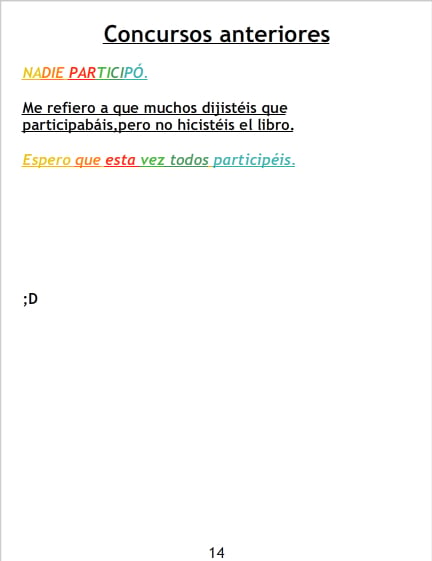 Concursos anteriores

NADIE PARTICIPÓ.

Me refiero a que muchos dijistéis que participabáis,pero no hicistéis el libro.

Espero que esta vez todos participéis.

;D

14